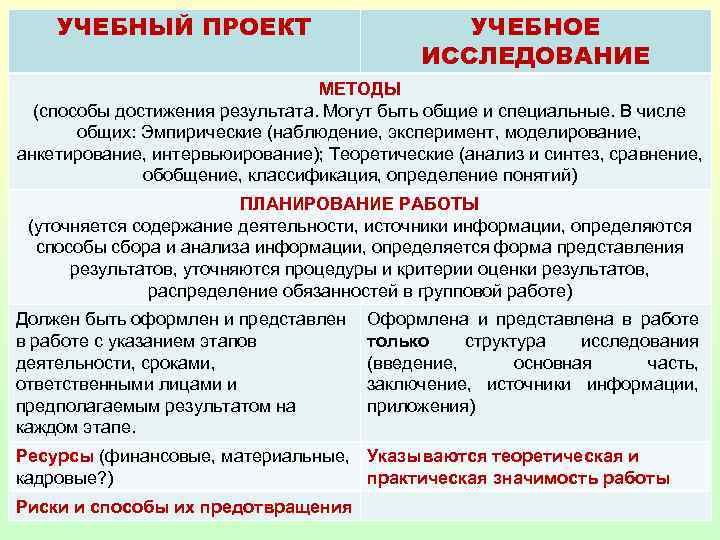 | УЧЕБНЫЙ ПРОЕКТ | УЧЕБНОЕ ИССЛЕДОВАНИЕ |
|---|---|
| МЕТОДЫ (способы достижения результата. Могут быть общие и специальные. В числе общих: Эмпирические (наблюдение, эксперимент, моделирование, анкетирование, интервьюирование); Теоретические (анализ и синтез, сравнение, обобщение, классификация, определение понятий) | |
| ПЛАНИРОВАНИЕ РАБОТЫ (уточняется содержание деятельности, источники информации, определяются способы сбора и анализа информации, определяется форма представления результатов, уточняются процедуры и критерии оценки результатов, распределение обязанностей в групповой работе) | |
| Должен быть оформлен и представлен в работе с указанием этапов деятельности, сроками, ответственными лицами и предполагаемым результатом на каждом этапе. | Оформлена и представлена в работе только структура исследования (введение, основная часть, заключение, источники информации, приложения) |
| Ресурсы (финансовые, материальные, кадровые?) | Указываются теоретическая и практическая значимость работы |
| Риски и способы их предотвращения | |